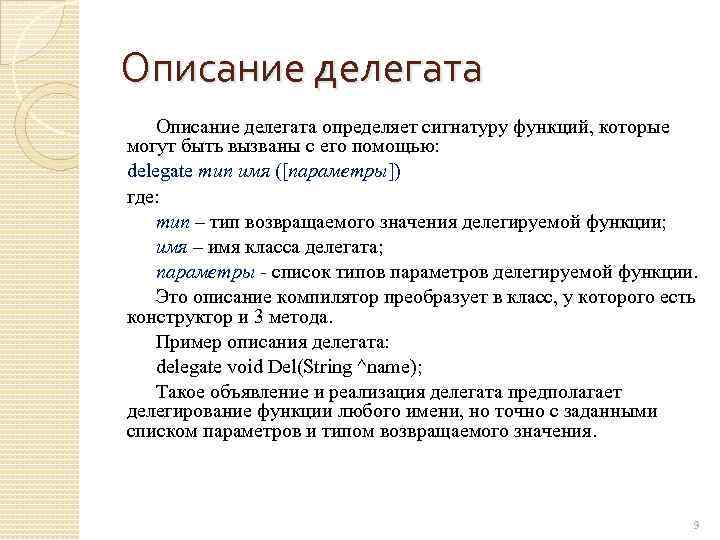 Описание делегата

Описание делегата определяет сигнатуру функций, которые могут быть вызваны с его помощью:

delegate тип имя ([параметры])

где:

тип – тип возвращаемого значения делегируемой функции;

имя – имя класса делегата;

параметры - список типов параметров делегируемой функции.

Это описание компилятор преобразует в класс, у которого есть конструктор и 3 метода.

Пример описания делегата:

delegate void Del(String ^name);

Такое объявление и реализация делегата предполагает делегирование функции любого имени, но точно с заданными списком параметров и типом возвращаемого значения.

9